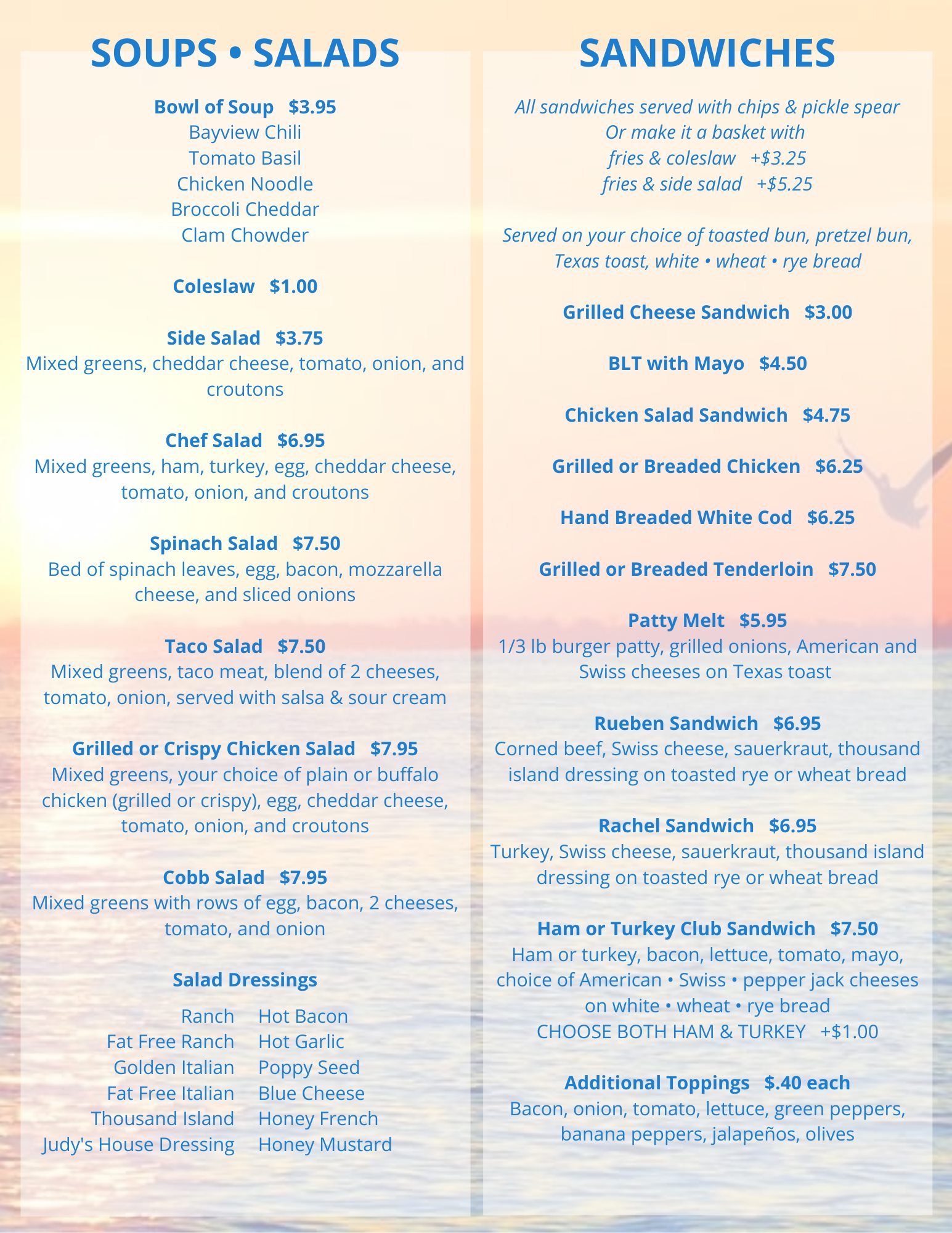 SOUPS • SALADS

Bowl of Soup $3.95
Bayview Chili
Tomato Basil
Chicken Noodle
Broccoli Cheddar
Clam Chowder

Coleslaw $1.00

Side Salad $3.75
Mixed greens, cheddar cheese, tomato, onion, and croutons

Chef Salad $6.95
Mixed greens, ham, turkey, egg, cheddar cheese, tomato, onion, and croutons

Spinach Salad $7.50
Bed of spinach leaves, egg, bacon, mozzarella cheese, and sliced onions

Taco Salad $7.50
Mixed greens, taco meat, blend of 2 cheeses, tomato, onion, served with salsa & sour cream

Grilled or Crispy Chicken Salad $7.95
Mixed greens, your choice of plain or buffalo chicken (grilled or crispy), egg, cheddar cheese, tomato, onion, and croutons

Cobb Salad $7.95
Mixed greens with rows of egg, bacon, 2 cheeses, tomato, and onion

Salad Dressings

Ranch
Fat Free Ranch
Golden Italian
Fat Free Italian
Thousand Island
Judy's House Dressing

Hot Bacon
Hot Garlic
Poppy Seed
Blue Cheese
Honey French
Honey Mustard

SANDWICHES

All sandwiches served with chips & pickle spear
Or make it a basket with
fries & coleslaw +$3.25
fries & side salad +$5.25

Served on your choice of toasted bun, pretzel bun, Texas toast, white • wheat • rye bread

Grilled Cheese Sandwich $3.00

BLT with Mayo $4.50

Chicken Salad Sandwich $4.75

Grilled or Breaded Chicken $6.25

Hand Breaded White Cod $6.25

Grilled or Breaded Tenderloin $7.50

Patty Melt $5.95
1/3 lb burger patty, grilled onions, American and Swiss cheeses on Texas toast

Rueben Sandwich $6.95
Corned beef, Swiss cheese, sauerkraut, thousand island dressing on toasted rye or wheat bread

Rachel Sandwich $6.95
Turkey, Swiss cheese, sauerkraut, thousand island dressing on toasted rye or wheat bread

Ham or Turkey Club Sandwich $7.50
Ham or turkey, bacon, lettuce, tomato, mayo, choice of American • Swiss • pepper jack cheeses on white • wheat • rye bread
CHOOSE BOTH HAM & TURKEY +$1.00

Additional Toppings $.40 each
Bacon, onion, tomato, lettuce, green peppers, banana peppers, jalapeños, olives